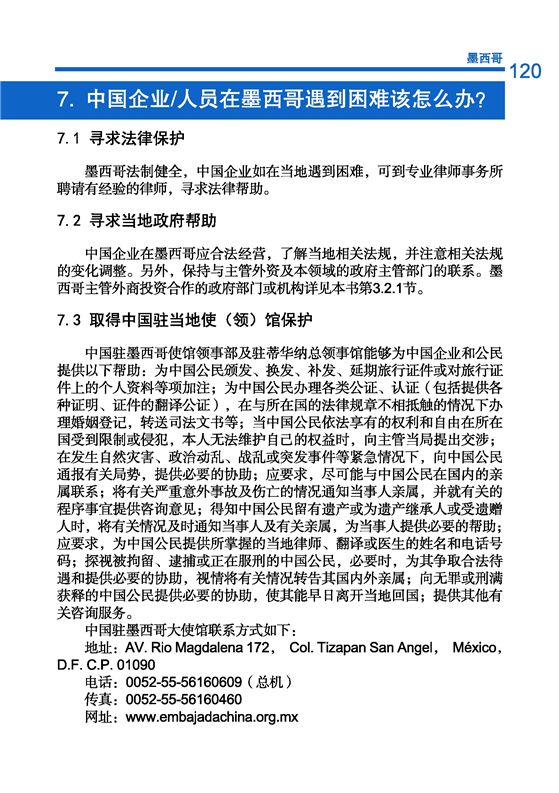 墨西哥 120

7. 中国企业/人员在墨西哥遇到困难该怎么办?

7.1 寻求法律保护

墨西哥法制健全，中国企业如在当地遇到困难，可到专业律师事务所聘请有经验的律师，寻求法律帮助。

7.2 寻求当地政府帮助

中国企业在墨西哥应合法经营，了解当地相关法规，并注意相关法规的变化调整。另外，保持与主管外资及本领域的政府主管部门的联系。墨西哥主管外商投资合作的政府部门或机构详见本书第3.2.1节。

7.3 取得中国驻当地使（领）馆保护

中国驻墨西哥使馆领事部及驻蒂华纳总领事馆能够为中国企业和公民提供以下帮助：为中国公民颁发、换发、补发、延期旅行证件或对旅行证件上的个人资料等项加注；为中国公民办理各类公证、认证（包括提供各种证明、证件的翻译公证），在与所在国的法律规章不相抵触的情况下办理婚姻登记，转送司法文书等；当中国公民依法享有的权利和自由在所在国受到限制或侵犯，本人无法维护自己的权益时，向主管当局提出交涉；在发生自然灾害、政治动乱、战乱或突发事件等紧急情况下，向中国公民通报有关局势，提供必要的协助；应要求，尽可能与中国公民在国内的亲属联系；将有关严重意外事故及伤亡的情况通知当事人亲属，并就有关的程序事宜提供咨询意见；得知中国公民留有遗产或为遗产继承人或受遗赠人时，将有关情况及时通知当事人及有关亲属，为当事人提供必要的帮助；应要求，为中国公民提供所掌握的当地律师、翻译或医生的姓名和电话号码；探视被拘留、逮捕或正在服刑的中国公民，必要时，为其争取合法待遇和提供必要的协助，视情将有关情况转告其国内外亲属；向无罪或刑满获释的中国公民提供必要的协助，使其能早日离开当地回国；提供其他有关咨询服务。

中国驻墨西哥大使馆联系方式如下：
地址：AV. Rio Magdalena 172， Col. Tizapan San Angel， México，D.F. C.P. 01090
电话：0052-55-56160609（总机）
传真：0052-55-56160460
网址：www.embajadachina.org.mx